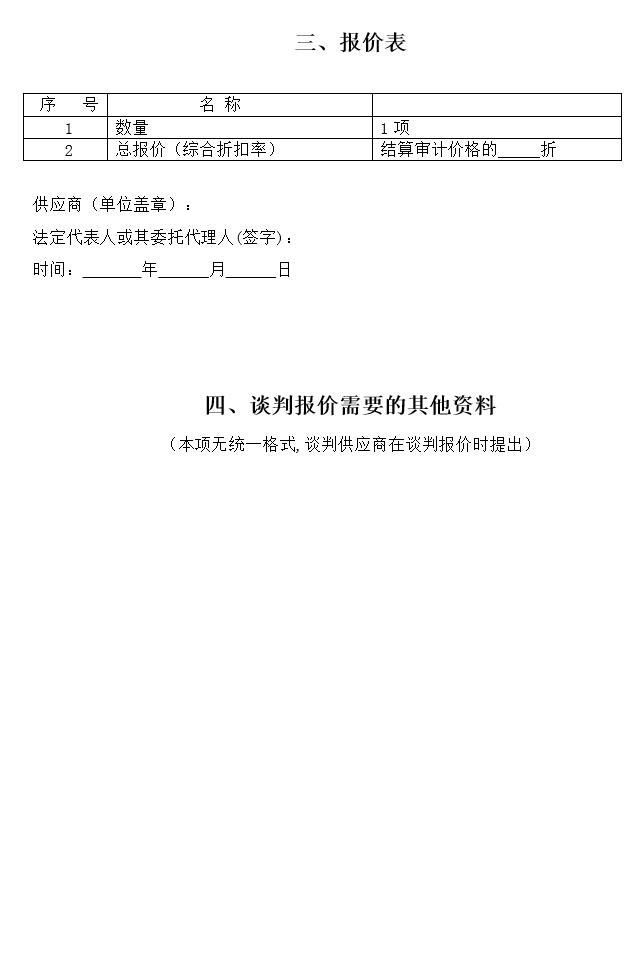 三、报价表

| 序　号 | 名 称 | |
|---|---|---|
| 1 | 数量 | 1 项 |
| 2 | 总报价（综合折扣率） | 结算审计价格的_____折 |

供应商（单位盖章）：

法定代表人或其委托代理人(签字)：

时间：_______年______月______日

四、谈判报价需要的其他资料

（本项无统一格式,谈判供应商在谈判报价时提出）